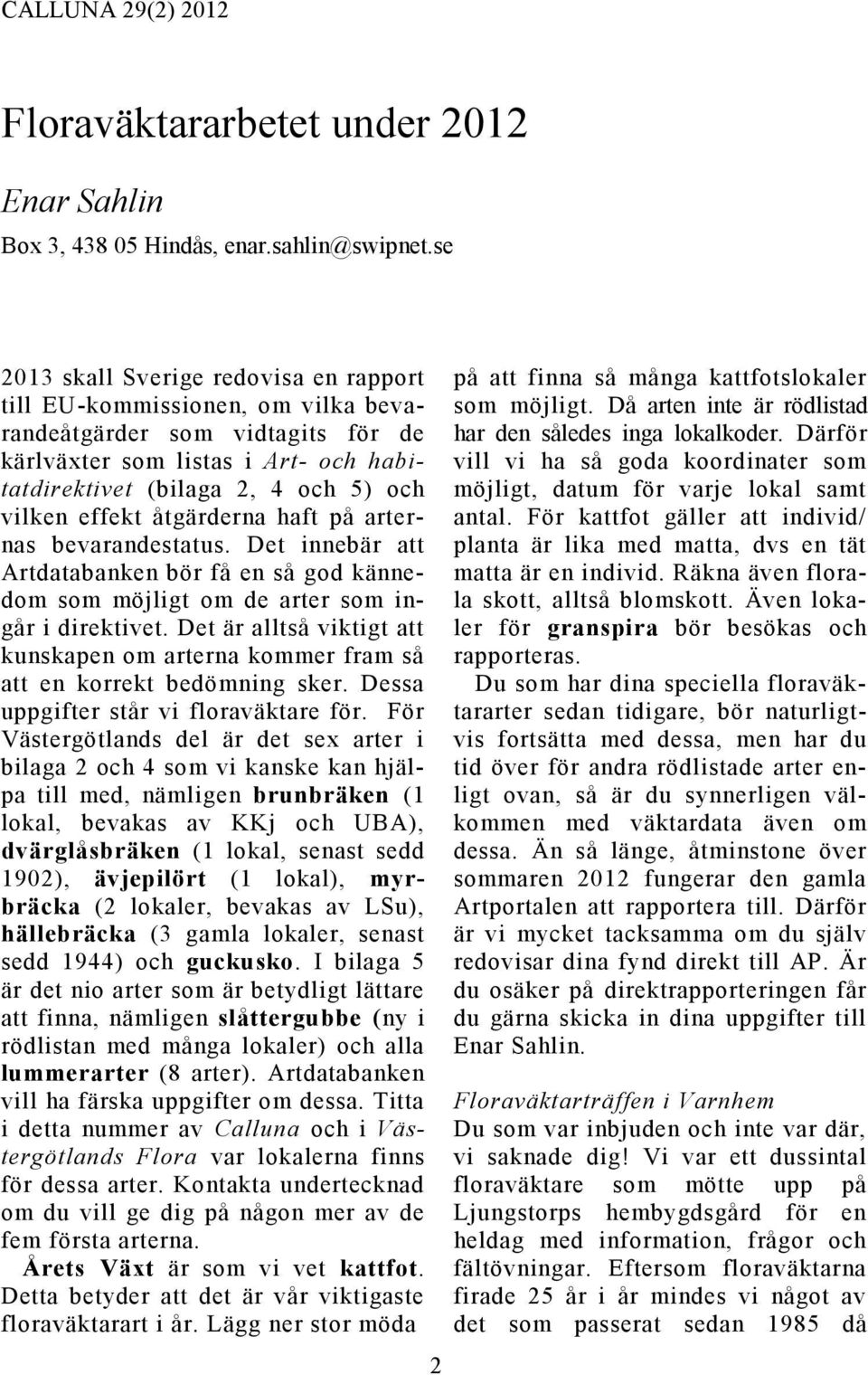 CALLUNA 29(2) 2012

Floraväktararbetet under 2012

Enar Sahlin

Box 3, 438 05 Hindås, enar.sahlin@swipnet.se

2013 skall Sverige redovisa en rapport till EU-kommissionen, om vilka bevarandeåtgärder som vidtagits för de kärlväxter som listas i Art- och habitatdirektivet (bilaga 2, 4 och 5) och vilken effekt åtgärderna haft på arternas bevarandestatus. Det innebär att Artdatabanken bör få en så god kännedom som möjligt om de arter som ingår i direktivet. Det är alltså viktigt att kunskapen om arterna kommer fram så att en korrekt bedömning sker. Dessa uppgifter står vi floraväktare för. För Västergötlands del är det sex arter i bilaga 2 och 4 som vi kanske kan hjälpa till med, nämligen brunbräken (1 lokal, bevakas av KKj och UBA), dvärglåsbräken (1 lokal, senast sedd 1902), ävjepilört (1 lokal), myrbräcka (2 lokaler, bevakas av LSu), hällebräcka (3 gamla lokaler, senast sedd 1944) och guckusko. I bilaga 5 är det nio arter som är betydligt lättare att finna, nämligen slåttergubbe (ny i rödlistan med många lokaler) och alla lummerarter (8 arter). Artdatabanken vill ha färska uppgifter om dessa. Titta i detta nummer av Calluna och i Västergötlands Flora var lokalerna finns för dessa arter. Kontakta undertecknad om du vill ge dig på någon mer av de fem första arterna.

Årets Växt är som vi vet kattfot. Detta betyder att det är vår viktigaste floraväktarart i år. Lägg ner stor möda på att finna så många kattfotslokaler som möjligt. Då arten inte är rödlistad har den således inga lokalkoder. Därför vill vi ha så goda koordinater som möjligt, datum för varje lokal samt antal. För kattfot gäller att individ/ planta är lika med matta, dvs en tät matta är en individ. Räkna även florala skott, alltså blomskott. Även lokaler för granspira bör besökas och rapporteras.

Du som har dina speciella floraväktararter sedan tidigare, bör naturligtvis fortsätta med dessa, men har du tid över för andra rödlistade arter enligt ovan, så är du synnerligen välkommen med väktardata även om dessa. Än så länge, åtminstone över sommaren 2012 fungerar den gamla Artportalen att rapportera till. Därför är vi mycket tacksamma om du själv redovisar dina fynd direkt till AP. Är du osäker på direktrapporteringen får du gärna skicka in dina uppgifter till Enar Sahlin.

Floraväktarträffen i Varnhem

Du som var inbjuden och inte var där, vi saknade dig! Vi var ett dussintal floraväktare som mötte upp på Ljungstorps hembygdsgård för en heldag med information, frågor och fältövningar. Eftersom floraväktarna firade 25 år i år mindes vi något av det som passerat sedan 1985 då

2